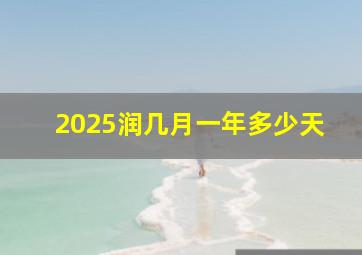 2025润几月一年多少天